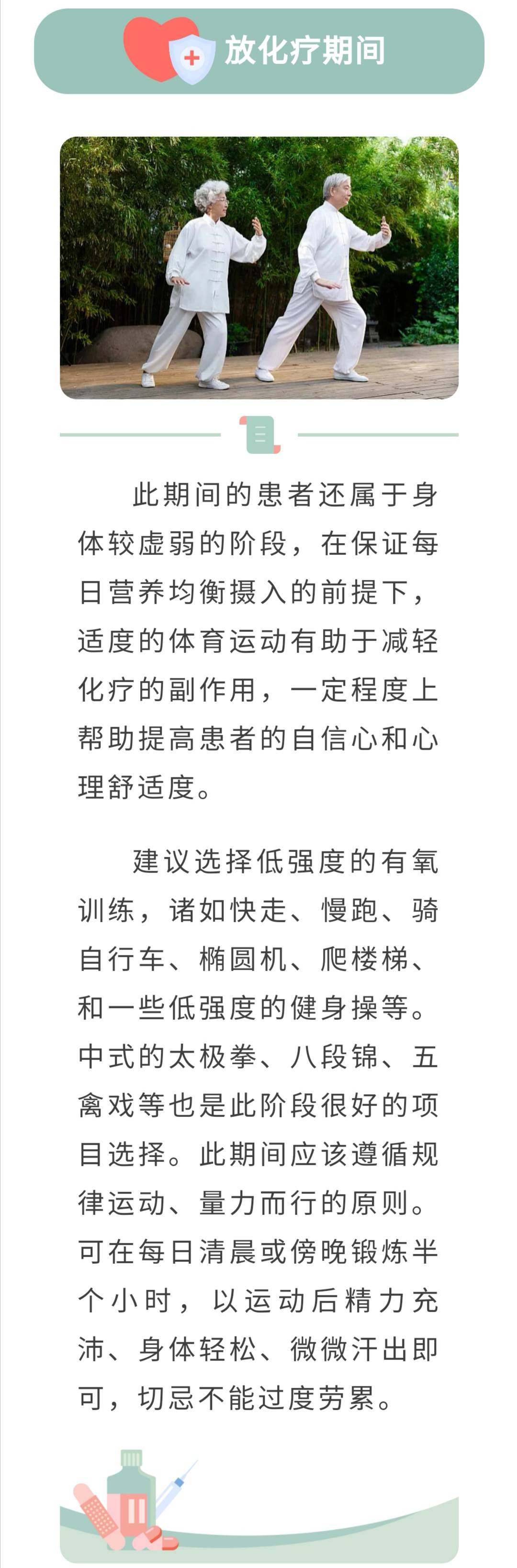 放化疗期间

此期间的患者还属于身体较虚弱的阶段，在保证每日营养均衡摄入的前提下，适度的体育运动有助于减轻化疗的副作用，一定程度上帮助提高患者的自信心和心理舒适度。

建议选择低强度的有氧训练，诸如快走、慢跑、骑自行车、椭圆机、爬楼梯、和一些低强度的健身操等。中式的太极拳、八段锦、五禽戏等也是此阶段很好的项目选择。此期间应该遵循规律运动、量力而行的原则。可在每日清晨或傍晚锻炼半个小时，以运动后精力充沛、身体轻松、微微汗出即可，切忌不能过度劳累。